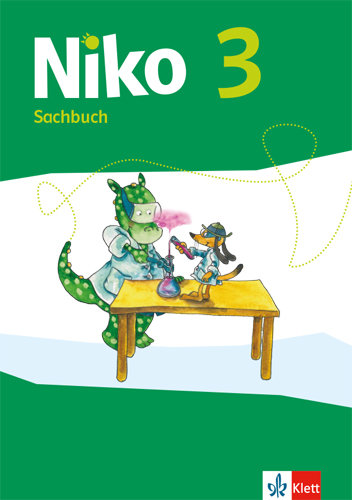 Niko 3
Sachbuch

Klett